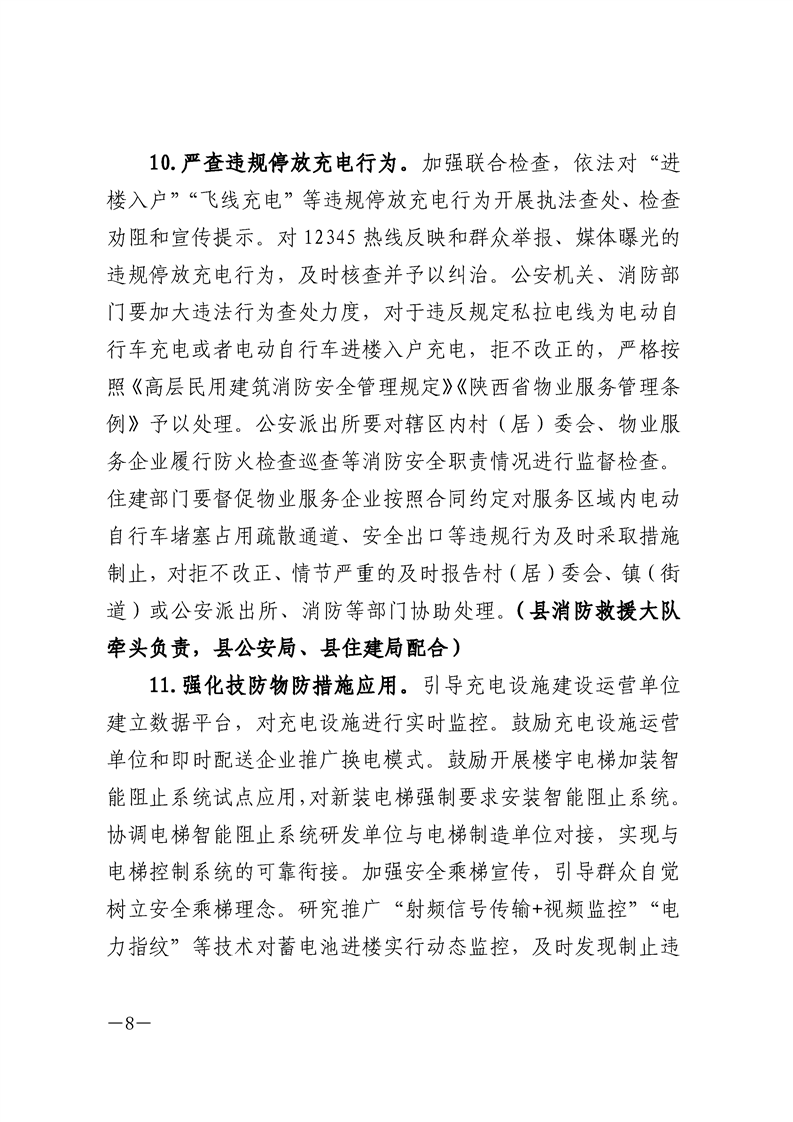 10.严查违规停放充电行为。加强联合检查，依法对“进楼入户”“飞线充电”等违规停放充电行为开展执法查处、检查劝阻和宣传提示。对12345热线反映和群众举报、媒体曝光的违规停放充电行为，及时核查并予以纠治。公安机关、消防部门要加大违法行为查处力度，对于违反规定私拉电线为电动自行车充电或者电动自行车进楼入户充电，拒不改正的，严格按照《高层民用建筑消防安全管理规定》《陕西省物业服务管理条例》予以处理。公安派出所要对辖区内村（居）委会、物业服务企业履行防火检查巡查等消防安全职责情况进行监督检查。住建部门要督促物业服务企业按照合同约定对服务区域内电动自行车堵塞占用疏散通道、安全出口等违规行为及时采取措施制止，对拒不改正、情节严重的及时报告村（居）委会、镇（街道）或公安派出所、消防等部门协助处理。（县消防救援大队牵头负责，县公安局、县住建局配合）

11.强化技防物防措施应用。引导充电设施建设运营单位建立数据平台，对充电设施进行实时监控。鼓励充电设施运营单位和即时配送企业推广换电模式。鼓励开展楼宇电梯加装智能阻止系统试点应用，对新装电梯强制要求安装智能阻止系统。协调电梯智能阻止系统研发单位与电梯制造单位对接，实现与电梯控制系统的可靠衔接。加强安全乘梯宣传，引导群众自觉树立安全乘梯理念。研究推广“射频信号传输+视频监控”“电力指纹”等技术对蓄电池进楼实行动态监控，及时发现制止违

—8—